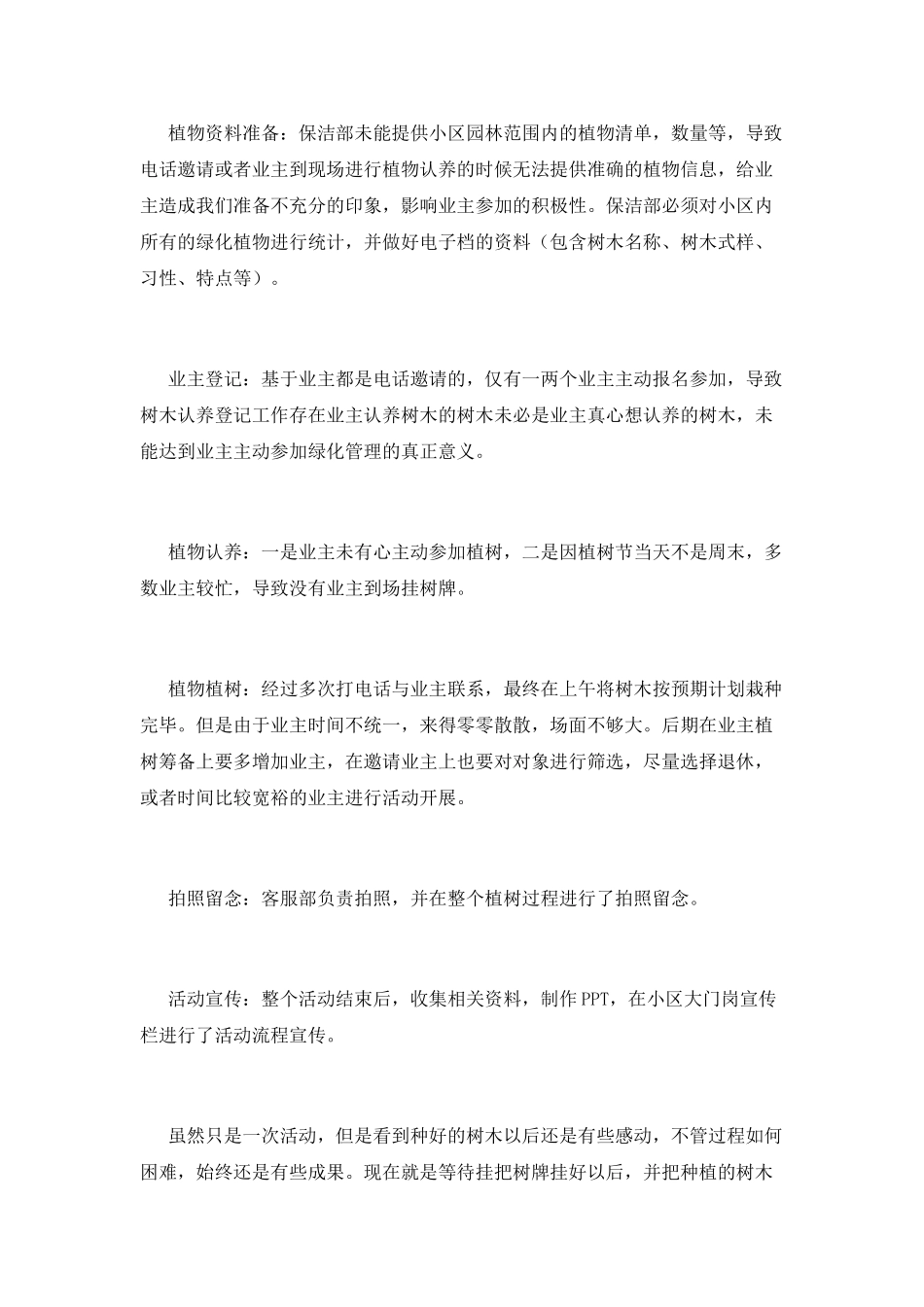 植物资料准备：保洁部未能提供小区园林范围内的植物清单，数量等，导致电话邀请或者业主到现场进行植物认养的时候无法提供准确的植物信息，给业主造成我们准备不充分的印象，影响业主参加的积极性。保洁部必须对小区内所有的绿化植物进行统计，并做好电子档的资料（包含树木名称、树木式样、习性、特点等）。

业主登记：基于业主都是电话邀请的，仅有一两个业主主动报名参加，导致树木认养登记工作存在业主认养树木的树木未必是业主真心想认养的树木，未能达到业主主动参加绿化管理的真正意义。

植物认养：一是业主未有心主动参加植树，二是因植树节当天不是周末，多数业主较忙，导致没有业主到场挂树牌。

植物植树：经过多次打电话与业主联系，最终在上午将树木按预期计划栽种完毕。但是由于业主时间不统一，来得零零散散，场面不够大。后期在业主植树筹备上要多增加业主，在邀请业主上也要对对象进行筛选，尽量选择退休，或者时间比较宽裕的业主进行活动开展。

拍照留念：客服部负责拍照，并在整个植树过程进行了拍照留念。

活动宣传：整个活动结束后，收集相关资料，制作PPT，在小区大门岗宣传栏进行了活动流程宣传。

虽然只是一次活动，但是看到种好的树木以后还是有些感动，不管过程如何困难，始终还是有些成果。现在就是等待挂把树牌挂好以后，并把种植的树木